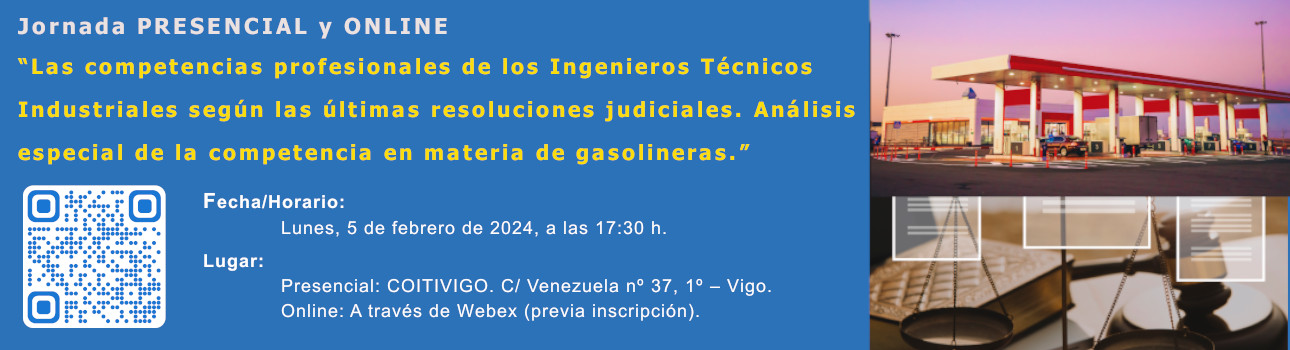 Jornada PRESENCIAL y ONLINE

“Las competencias profesionales de los Ingenieros Técnicos Industriales según las últimas resoluciones judiciales. Análisis especial de la competencia en materia de gasolineras.”

Fecha/Horario:
Lunes, 5 de febrero de 2024, a las 17:30 h.

Lugar:
Presencial: COITIVIGO. C/ Venezuela nº 37, 1º – Vigo.
Online: A través de Webex (previa inscripción).